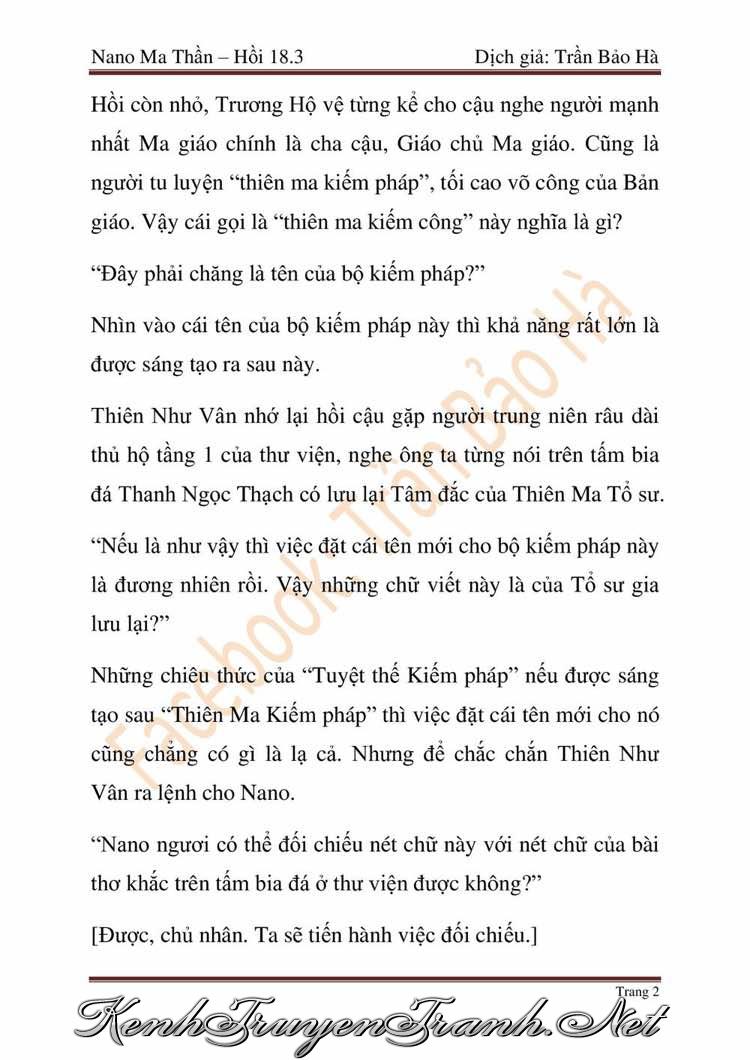 Nano Ma Thần – Hồi 18.3 Dịch giả: Trần Bảo Hà

Hồi còn nhỏ, Trương Hộ vệ từng kể cho cậu nghe người mạnh nhất Ma giáo chính là cha cậu, Giáo chủ Ma giáo. Cũng là người tu luyện “thiên ma kiếm pháp”, tối cao võ công của Bản giáo. Vậy cái gọi là “thiên ma kiếm công” này nghĩa là gì?

“Đây phải chăng là tên của bộ kiếm pháp?”

Nhìn vào cái tên của bộ kiếm pháp này thì khả năng rất lớn là được sáng tạo ra sau này.

Thiên Như Vân nhớ lại hồi cậu gặp người trung niên râu dài thủ hộ tầng 1 của thư viện, nghe ông ta từng nói trên tấm bia đá Thanh Ngọc Thạch có lưu lại Tâm đắc của Thiên Ma Tổ sư.

“Nếu là như vậy thì việc đặt cái tên mới cho bộ kiếm pháp này là đương nhiên rồi. Vậy những chữ viết này là của Tổ sư gia lưu lại?”

Những chiêu thức của “Tuyệt thế Kiếm pháp” nếu được sáng tạo sau “Thiên Ma Kiếm pháp” thì việc đặt cái tên mới cho nó cũng chẳng có gì là lạ cả. Nhưng để chắc chắn Thiên Như Vân ra lệnh cho Nano.

“Nano ngươi có thể đối chiếu nét chữ này với nét chữ của bài thơ khắc trên tấm bia đá ở thư viện được không?”

[Được, chủ nhân. Ta sẽ tiến hành việc đối chiếu.]

Facebook: Trần Bảo Hà

Trang 2

KenhTruyenTranh.Net